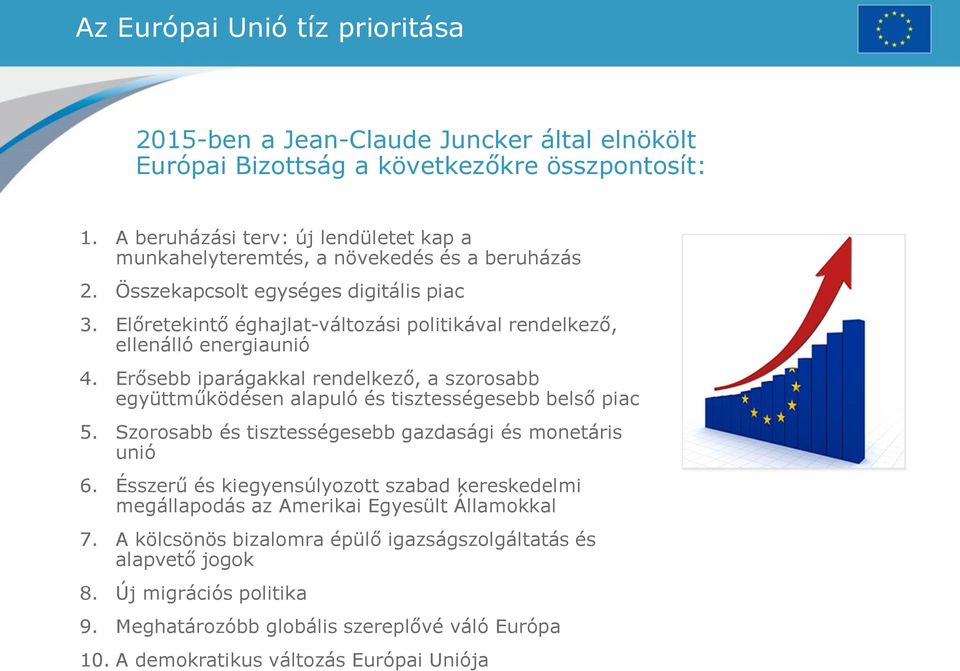 Az Európai Unió tíz prioritása

2015-ben a Jean-Claude Juncker által elnökölt Európai Bizottság a következőkre összpontosít:

1. A beruházási terv: új lendületet kap a munkahelyteremtés, a növekedés és a beruházás
2. Összekapcsolt egységes digitális piac
3. Előretekintő éghajlat-változási politikával rendelkező, ellenálló energiaunió
4. Erősebb iparágakkal rendelkező, a szorosabb együttműködésen alapuló és tisztességesebb belső piac
5. Szorosabb és tisztességesebb gazdasági és monetáris unió
6. Ésszerű és kiegyensúlyozott szabad kereskedelmi megállapodás az Amerikai Egyesült Államokkal
7. A kölcsönös bizalomra épülő igazságszolgáltatás és alapvető jogok
8. Új migrációs politika
9. Meghatározóbb globális szereplővé váló Európa
10. A demokratikus változás Európai Uniója